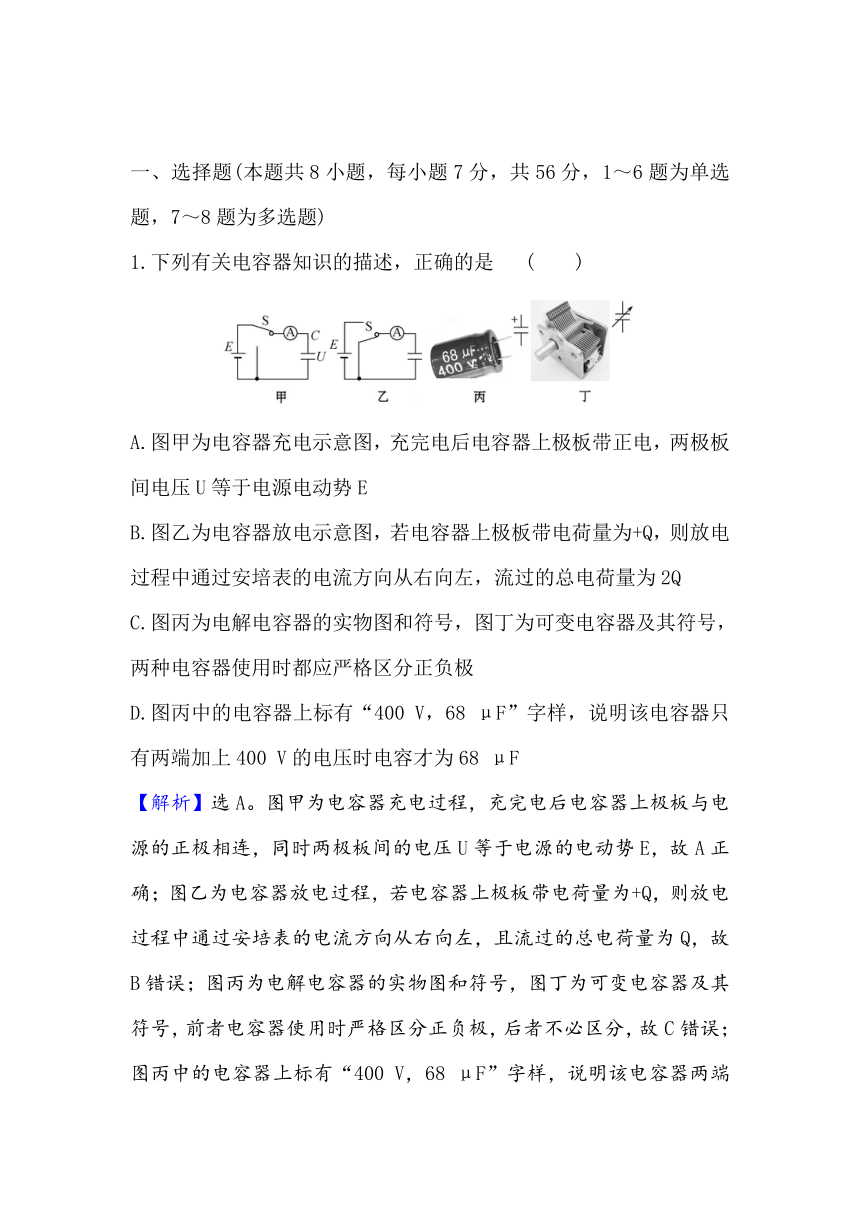 一、选择题(本题共 8 小题，每小题 7 分，共 56 分，1～6 题为单选题，7～8 题为多选题)

1.下列有关电容器知识的描述，正确的是　（　　）

S A C E U S A E 68 μF 400 V + 甲 乙 丙 丁

A.图甲为电容器充电示意图，充完电后电容器上极板带正电，两极板间电压 U 等于电源电动势 E

B.图乙为电容器放电示意图，若电容器上极板带电荷量为+Q，则放电过程中通过安培表的电流方向从右向左，流过的总电荷量为 2Q

C.图丙为电解电容器的实物图和符号，图丁为可变电容器及其符号，两种电容器使用时都应严格区分正负极

D.图丙中的电容器上标有“400 V，68 μF”字样，说明该电容器只有两端加上 400 V 的电压时电容才为 68 μF

【解析】选 A。图甲为电容器充电过程，充完电后电容器上极板与电源的正极相连，同时两极板间的电压 U 等于电源的电动势 E，故 A 正确；图乙为电容器放电过程，若电容器上极板带电荷量为+Q，则放电过程中通过安培表的电流方向从右向左，且流过的总电荷量为 Q，故 B 错误；图丙为电解电容器的实物图和符号，图丁为可变电容器及其符号，前者电容器使用时严格区分正负极，后者不必区分，故 C 错误；图丙中的电容器上标有“400 V，68 μF”字样，说明该电容器两端